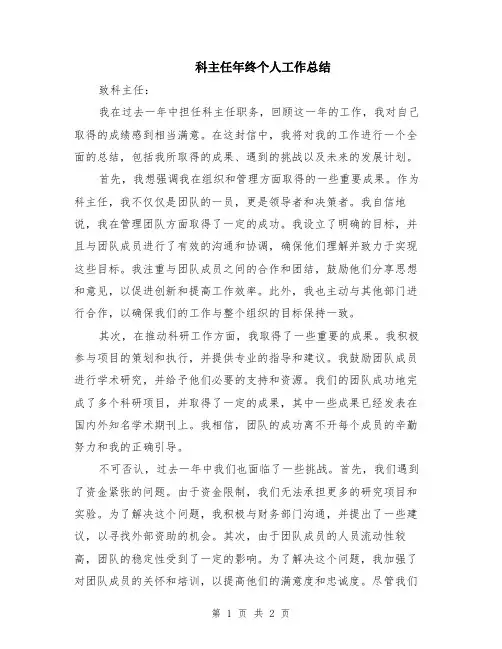 科主任年终个人工作总结

致科主任:

我在过去一年中担任科主任职务，回顾这一年的工作，我对自己取得的成绩感到相当满意。在这封信中，我将对我的工作进行一个全面的总结，包括我所取得的成果、遇到的挑战以及未来的发展计划。

首先，我想强调我在组织和管理方面取得的一些重要成果。作为科主任，我不仅仅是团队的一员，更是领导者和决策者。我自信地说，我在管理团队方面取得了一定的成功。我设立了明确的目标，并且与团队成员进行了有效的沟通和协调，确保他们理解并致力于实现这些目标。我注重与团队成员之间的合作和团结，鼓励他们分享思想和意见，以促进创新和提高工作效率。此外，我也主动与其他部门进行合作，以确保我们的工作与整个组织的目标保持一致。

其次，在推动科研工作方面，我取得了一些重要的成果。我积极参与项目的策划和执行，并提供专业的指导和建议。我鼓励团队成员进行学术研究，并给予他们必要的支持和资源。我们的团队成功地完成了多个科研项目，并取得了一定的成果，其中一些成果已经发表在国内外知名学术期刊上。我相信，团队的成功离不开每个成员的辛勤努力和我的正确引导。

不可否认，过去一年中我们也面临了一些挑战。首先，我们遇到了资金紧张的问题。由于资金限制，我们无法承担更多的研究项目和实验。为了解决这个问题，我积极与财务部门沟通，并提出了一些建议，以寻找外部资助的机会。其次，由于团队成员的人员流动性较高，团队的稳定性受到了一定的影响。为了解决这个问题，我加强了对团队成员的关怀和培训，以提高他们的满意度和忠诚度。尽管我们

第 1 页 共 2 页